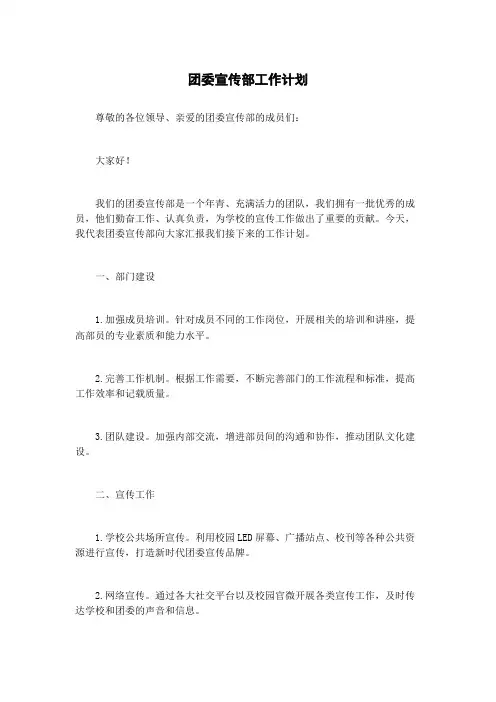 团委宣传部工作计划

尊敬的各位领导、亲爱的团委宣传部的成员们：

大家好！

我们的团委宣传部是一个年青、充满活力的团队，我们拥有一批优秀的成员，他们勤奋工作、认真负责，为学校的宣传工作做出了重要的贡献。今天，我代表团委宣传部向大家汇报我们接下来的工作计划。

一、部门建设

1.加强成员培训。针对成员不同的工作岗位，开展相关的培训和讲座，提高部员的专业素质和能力水平。

2.完善工作机制。根据工作需要，不断完善部门的工作流程和标准，提高工作效率和记载质量。

3.团队建设。加强内部交流，增进部员间的沟通和协作，推动团队文化建设。

二、宣传工作

1.学校公共场所宣传。利用校园LED屏幕、广播站点、校刊等各种公共资源进行宣传，打造新时代团委宣传品牌。

2.网络宣传。通过各大社交平台以及校园官微开展各类宣传工作，及时传达学校和团委的声音和信息。